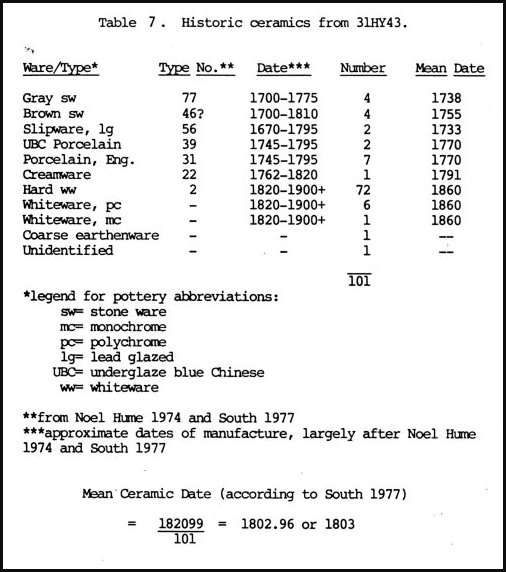 Table 7. Historic ceramics from 31HY43.

| Ware/Type* | Type No.** | Date*** | Number | Mean Date |
|---|---|---|---|---|
| Gray sw | 77 | 1700-1775 | 4 | 1738 |
| Brown sw | 46? | 1700-1810 | 4 | 1755 |
| Slipware, lg | 56 | 1670-1795 | 2 | 1733 |
| UBC Porcelain | 39 | 1745-1795 | 2 | 1770 |
| Porcelain, Eng. | 31 | 1745-1795 | 7 | 1770 |
| Creamware | 22 | 1762-1820 | 1 | 1791 |
| Hard ww | 2 | 1820-1900+ | 72 | 1860 |
| Whiteware, pc | - | 1820-1900+ | 6 | 1860 |
| Whiteware, mc | - | 1820-1900+ | 1 | 1860 |
| Coarse earthenware | - | - | 1 | -- |
| Unidentified | - | - | 1 | -- |
| | | | 101 | |

*legend for pottery abbreviations:
sw= stone ware
mc= monochrome
pc= polychrome
lg= lead glazed
UBC= underglaze blue Chinese
ww= whiteware

**from Noel Hume 1974 and South 1977
***approximate dates of manufacture, largely after Noel Hume 1974 and South 1977

Mean Ceramic Date (according to South 1977)

$= \frac{182099}{101} = 1802.96$ or 1803